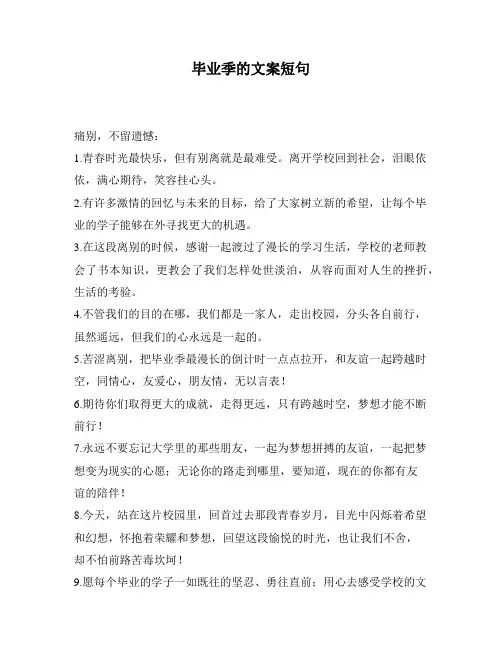 毕业季的文案短句

痛别，不留遗憾：

1.青春时光最快乐，但有别离就是最难受。离开学校回到社会，泪眼依依，满心期待，笑容挂心头。

2.有许多激情的回忆与未来的目标，给了大家树立新的希望，让每个毕业的学子能够在外寻找更大的机遇。

3.在这段离别的时候，感谢一起渡过了漫长的学习生活，学校的老师教会了书本知识，更教会了我们怎样处世淡泊，从容而面对人生的挫折，生活的考验。

4.不管我们的目的在哪，我们都是一家人，走出校园，分头各自前行，虽然遥远，但我们的心永远是一起的。

5.苦涩离别，把毕业季最漫长的倒计时一点点拉开，和友谊一起跨越时空，同情心，友爱心，朋友情，无以言表！

6.期待你们取得更大的成就，走得更远，只有跨越时空，梦想才能不断前行！

7.永远不要忘记大学里的那些朋友，一起为梦想拼搏的友谊，一起把梦想变为现实的心愿；无论你的路走到哪里，要知道，现在的你都有友谊的陪伴！

8.今天，站在这片校园里，回首过去那段青春岁月，目光中闪烁着希望和幻想，怀抱着荣耀和梦想，回望这段愉悦的时光，也让我们不舍，却不怕前路苦毒坎坷！

9.愿每个毕业的学子一如既往的坚忍、勇往直前；用心去感受学校的文